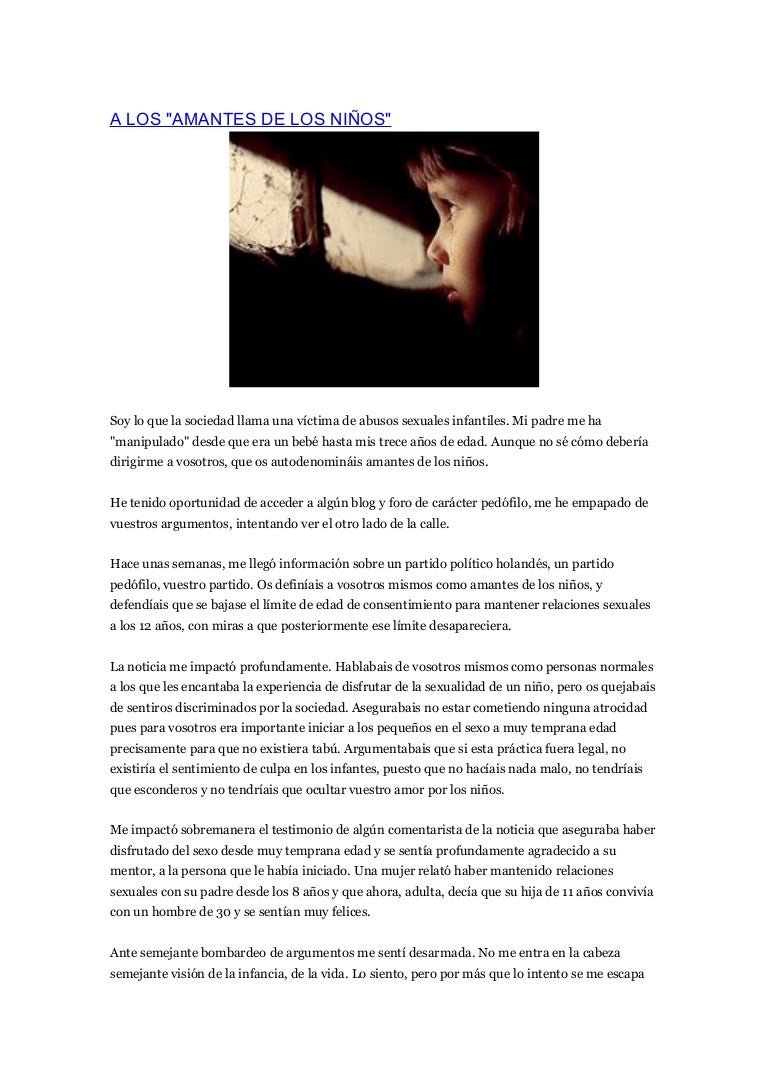 A LOS "AMANTES DE LOS NIÑOS"

Soy lo que la sociedad llama una víctima de abusos sexuales infantiles. Mi padre me ha "manipulado" desde que era un bebé hasta mis trece años de edad. Aunque no sé cómo debería dirigirme a vosotros, que os autodenomináis amantes de los niños.

He tenido oportunidad de acceder a algún blog y foro de carácter pedófilo, me he empapado de vuestros argumentos, intentando ver el otro lado de la calle.

Hace unas semanas, me llegó información sobre un partido político holandés, un partido pedófilo, vuestro partido. Os definíais a vosotros mismos como amantes de los niños, y defendíais que se bajase el límite de edad de consentimiento para mantener relaciones sexuales a los 12 años, con miras a que posteriormente ese límite desapareciera.

La noticia me impactó profundamente. Hablabais de vosotros mismos como personas normales a los que les encantaba la experiencia de disfrutar de la sexualidad de un niño, pero os quejabais de sentiros discriminados por la sociedad. Asegurabais no estar cometiendo ninguna atrocidad pues para vosotros era importante iniciar a los pequeños en el sexo a muy temprana edad precisamente para que no existiera tabú. Argumentabais que si esta práctica fuera legal, no existiría el sentimiento de culpa en los infantes, puesto que no hacíais nada malo, no tendríais que esconderos y no tendríais que ocultar vuestro amor por los niños.

Me impactó sobremanera el testimonio de algún comentarista de la noticia que aseguraba haber disfrutado del sexo desde muy temprana edad y se sentía profundamente agradecido a su mentor, a la persona que le había iniciado. Una mujer relató haber mantenido relaciones sexuales con su padre desde los 8 años y que ahora, adulta, decía que su hija de 11 años convivía con un hombre de 30 y se sentían muy felices.

Ante semejante bombardeo de argumentos me sentí desarmada. No me entra en la cabeza semejante visión de la infancia, de la vida. Lo siento, pero por más que lo intento se me escapa